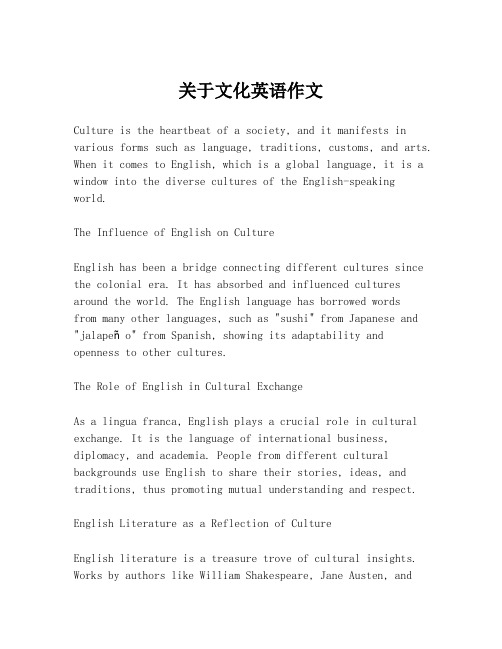 关于文化英语作文

Culture is the heartbeat of a society, and it manifests in various forms such as language, traditions, customs, and arts. When it comes to English, which is a global language, it is a window into the diverse cultures of the English-speaking world.

The Influence of English on Culture

English has been a bridge connecting different cultures since the colonial era. It has absorbed and influenced cultures around the world. The English language has borrowed words from many other languages, such as "sushi" from Japanese and "jalapeñ o" from Spanish, showing its adaptability and openness to other cultures.

The Role of English in Cultural Exchange

As a lingua franca, English plays a crucial role in cultural exchange. It is the language of international business, diplomacy, and academia. People from different cultural backgrounds use English to share their stories, ideas, and traditions, thus promoting mutual understanding and respect.

English Literature as a Reflection of Culture

English literature is a treasure trove of cultural insights. Works by authors like William Shakespeare, Jane Austen, and